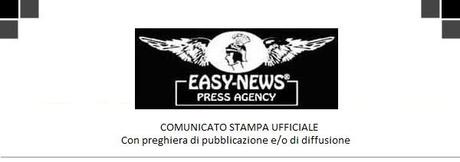 EASY-NEWS®
PRESS AGENCY

COMUNICATO STAMPA UFFICIALE
Con preghiera di pubblicazione e/o di diffusione